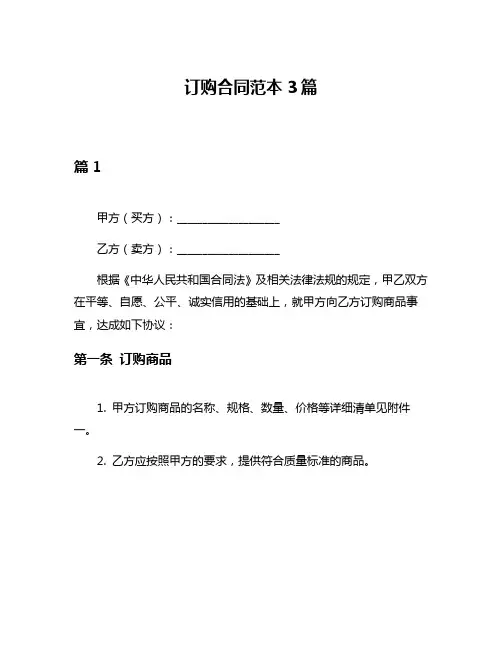 订购合同范本 3篇

篇 1

甲方（买方）：________________

乙方（卖方）：________________

根据《中华人民共和国合同法》及相关法律法规的规定，甲乙双方在平等、自愿、公平、诚实信用的基础上，就甲方向乙方订购商品事宜，达成如下协议：

第一条 订购商品

1. 甲方订购商品的名称、规格、数量、价格等详细清单见附件一。

2. 乙方应按照甲方的要求，提供符合质量标准的商品。